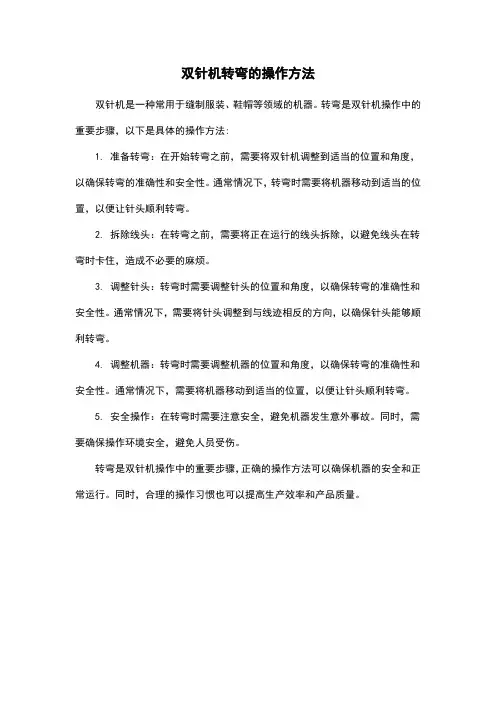 双针机转弯的操作方法

双针机是一种常用于缝制服装、鞋帽等领域的机器。转弯是双针机操作中的重要步骤，以下是具体的操作方法：

1. 准备转弯：在开始转弯之前，需要将双针机调整到适当的位置和角度，以确保转弯的准确性和安全性。通常情况下，转弯时需要将机器移动到适当的位置，以便让针头顺利转弯。

2. 拆除线头：在转弯之前，需要将正在运行的线头拆除，以避免线头在转弯时卡住，造成不必要的麻烦。

3. 调整针头：转弯时需要调整针头的位置和角度，以确保转弯的准确性和安全性。通常情况下，需要将针头调整到与线迹相反的方向，以确保针头能够顺利转弯。

4. 调整机器：转弯时需要调整机器的位置和角度，以确保转弯的准确性和安全性。通常情况下，需要将机器移动到适当的位置，以便让针头顺利转弯。

5. 安全操作：在转弯时需要注意安全，避免机器发生意外事故。同时，需要确保操作环境安全，避免人员受伤。

转弯是双针机操作中的重要步骤，正确的操作方法可以确保机器的安全和正常运行。同时，合理的操作习惯也可以提高生产效率和产品质量。